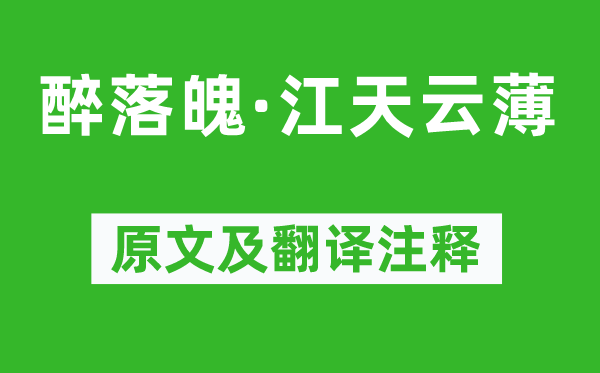 醉落魄·江天云薄

原文及翻译注释